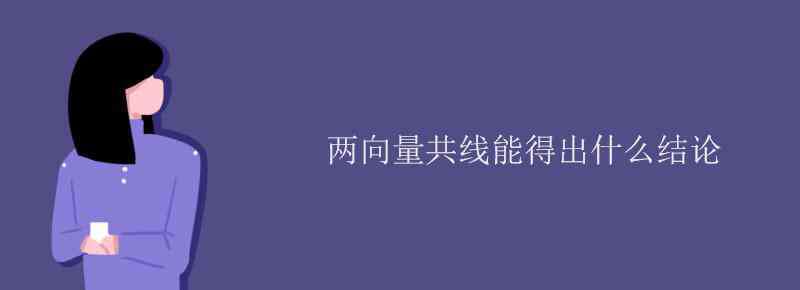 两向量共线能得出什么结论